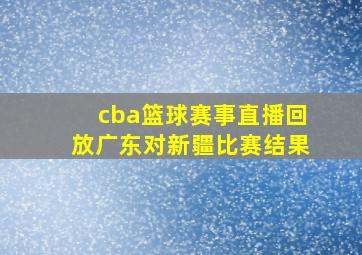 cba篮球赛事直播回放广东对新疆比赛结果